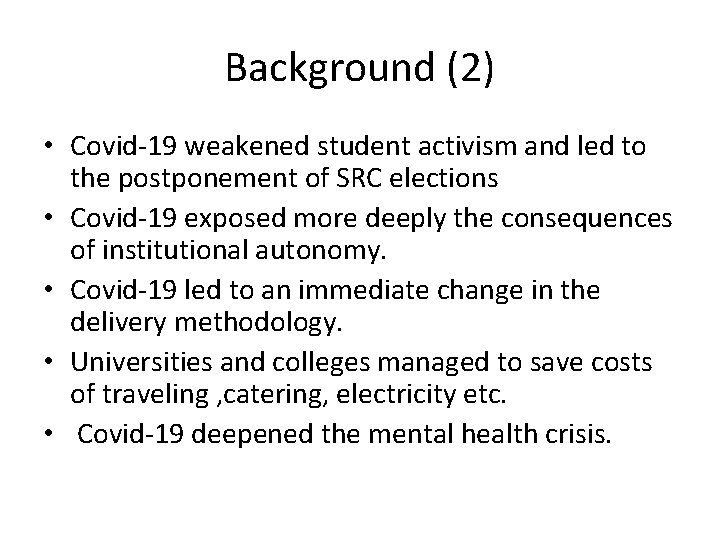 Background (2)

• Covid-19 weakened student activism and led to the postponement of SRC elections
• Covid-19 exposed more deeply the consequences of institutional autonomy.
• Covid-19 led to an immediate change in the delivery methodology.
• Universities and colleges managed to save costs of traveling ,catering, electricity etc.
• Covid-19 deepened the mental health crisis.